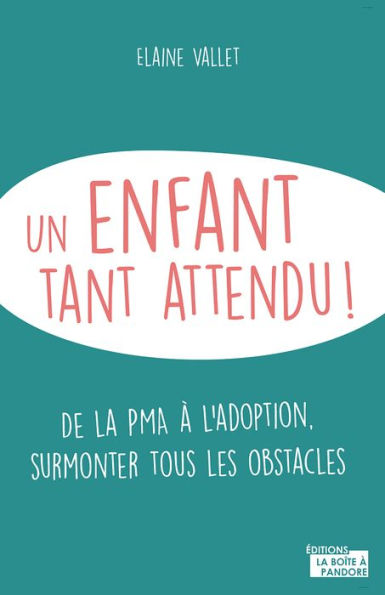 ELAINE VALLET

UN ENFANT TANT ATTENDU !

DE LA PMA À L'ADOPTION, SURMONTER TOUS LES OBSTACLES

ÉDITIONS LA BOÎTE À PANDORE